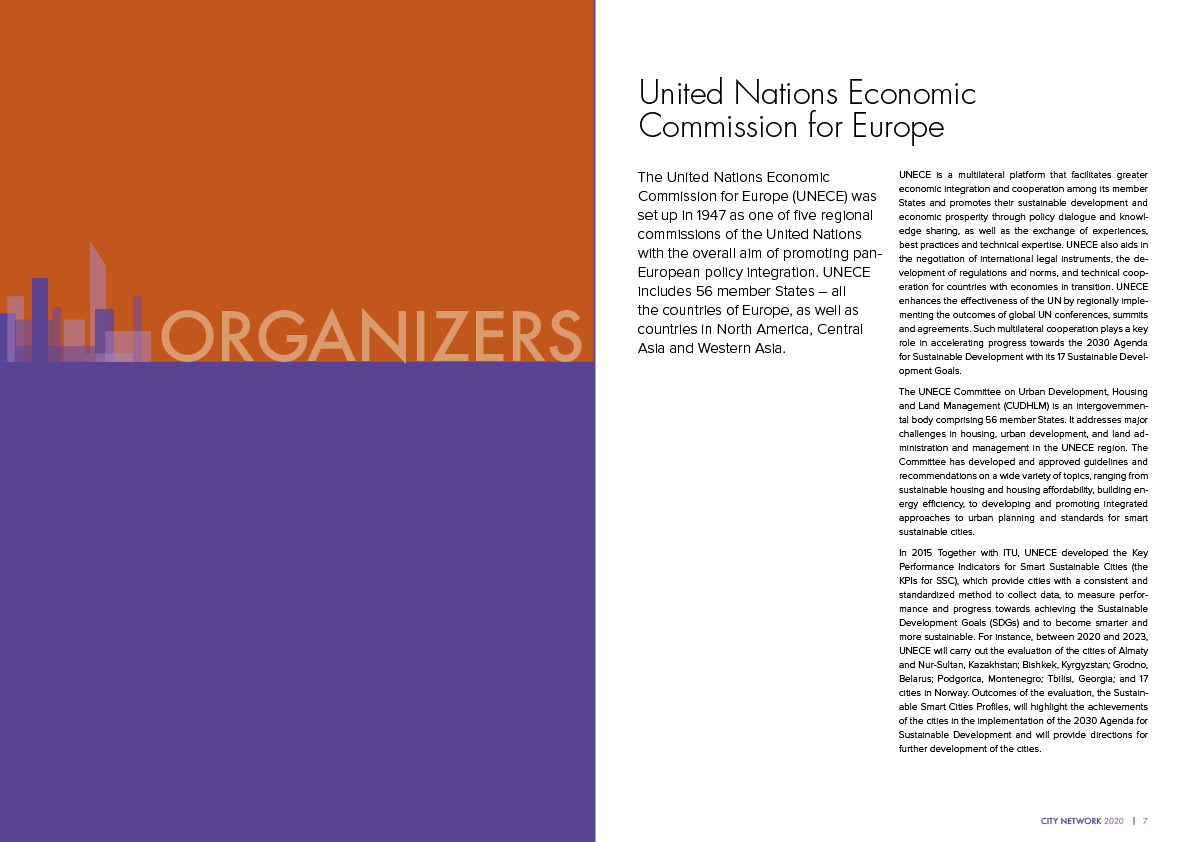 ORGANIZERS

United Nations Economic Commission for Europe

The United Nations Economic Commission for Europe (UNECE) was set up in 1947 as one of five regional commissions of the United Nations with the overall aim of promoting pan-European policy integration. UNECE includes 56 member States – all the countries of Europe, as well as countries in North America, Central Asia and Western Asia.

UNECE is a multilateral platform that facilitates greater economic integration and cooperation among its member States and promotes their sustainable development and economic prosperity through policy dialogue and knowledge sharing, as well as the exchange of experiences, best practices and technical expertise. UNECE also aids in the negotiation of international legal instruments, the development of regulations and norms, and technical cooperation for countries with economies in transition. UNECE enhances the effectiveness of the UN by regionally implementing the outcomes of global UN conferences, summits and agreements. Such multilateral cooperation plays a key role in accelerating progress towards the 2030 Agenda for Sustainable Development with its 17 Sustainable Development Goals.

The UNECE Committee on Urban Development, Housing and Land Management (CUDHLM) is an intergovernmental body comprising 56 member States. It addresses major challenges in housing, urban development, and land administration and management in the UNECE region. The Committee has developed and approved guidelines and recommendations on a wide variety of topics, ranging from sustainable housing and housing affordability, building energy efficiency, to developing and promoting integrated approaches to urban planning and standards for smart sustainable cities.

In 2015 Together with ITU, UNECE developed the Key Performance Indicators for Smart Sustainable Cities (the KPIs for SSC), which provide cities with a consistent and standardized method to collect data, to measure performance and progress towards achieving the Sustainable Development Goals (SDGs) and to become smarter and more sustainable. For instance, between 2020 and 2023, UNECE will carry out the evaluation of the cities of Almaty and Nur-Sultan, Kazakhstan; Bishkek, Kyrgyzstan; Grodno, Belarus; Podgorica, Montenegro; Tbilisi, Georgia; and 17 cities in Norway. Outcomes of the evaluation, the Sustainable Smart Cities Profiles, will highlight the achievements of the cities in the implementation of the 2030 Agenda for Sustainable Development and will provide directions for further development of the cities.

CITY NETWORK 2020 | 7